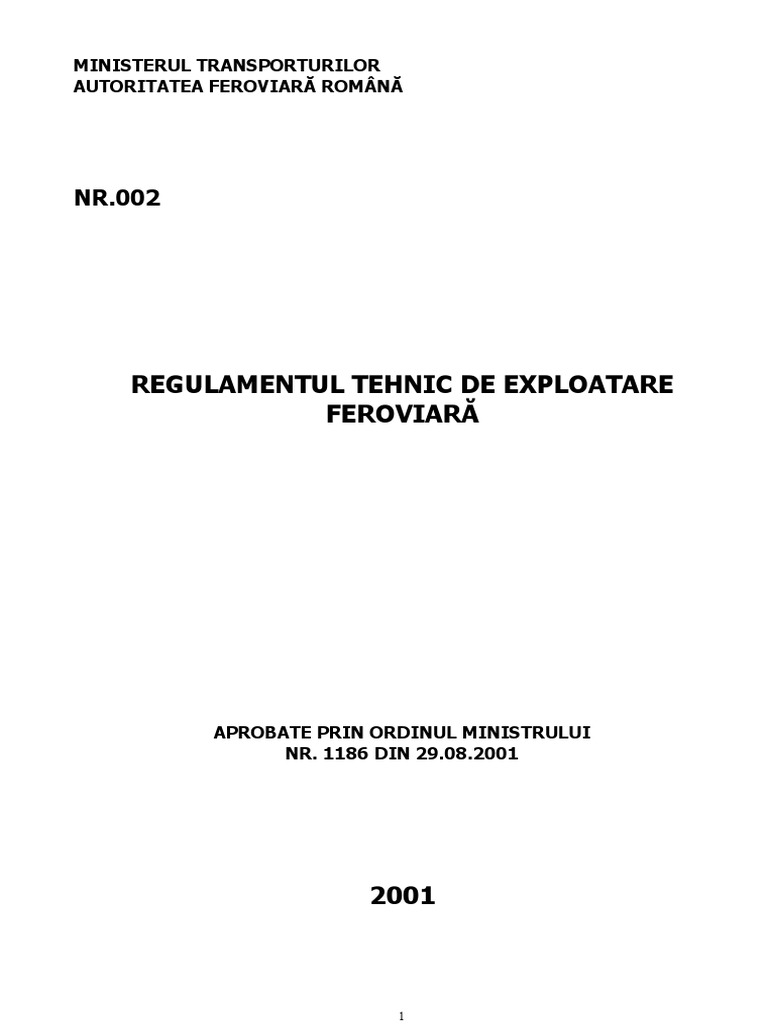 MINISTERUL TRANSPORTURILOR
AUTORITATEA FEROVIARĂ ROMÂNĂ

NR.002

REGULAMENTUL TEHNIC DE EXPLOATARE FEROVIARĂ

APROBATE PRIN ORDINUL MINISTRULUI
NR. 1186 DIN 29.08.2001

2001

1